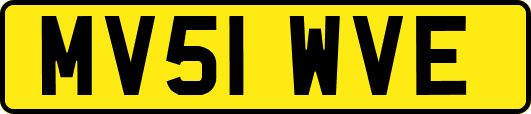 MV51 WVE